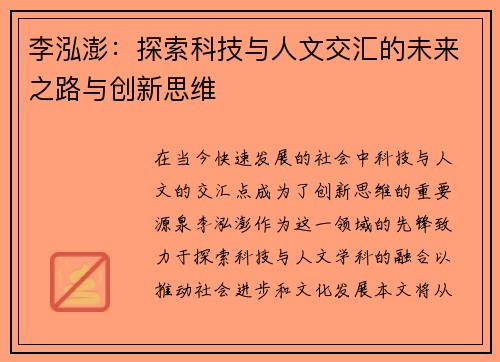 李泓澎：探索科技与人文交汇的未来之路与创新思维

在当今快速发展的社会中科技与人文的交汇点成为了创新思维的重要源泉李泓澎作为这一领域的先锋致力于探索科技与人文学科的融合以推动社会进步和文化发展本文将从